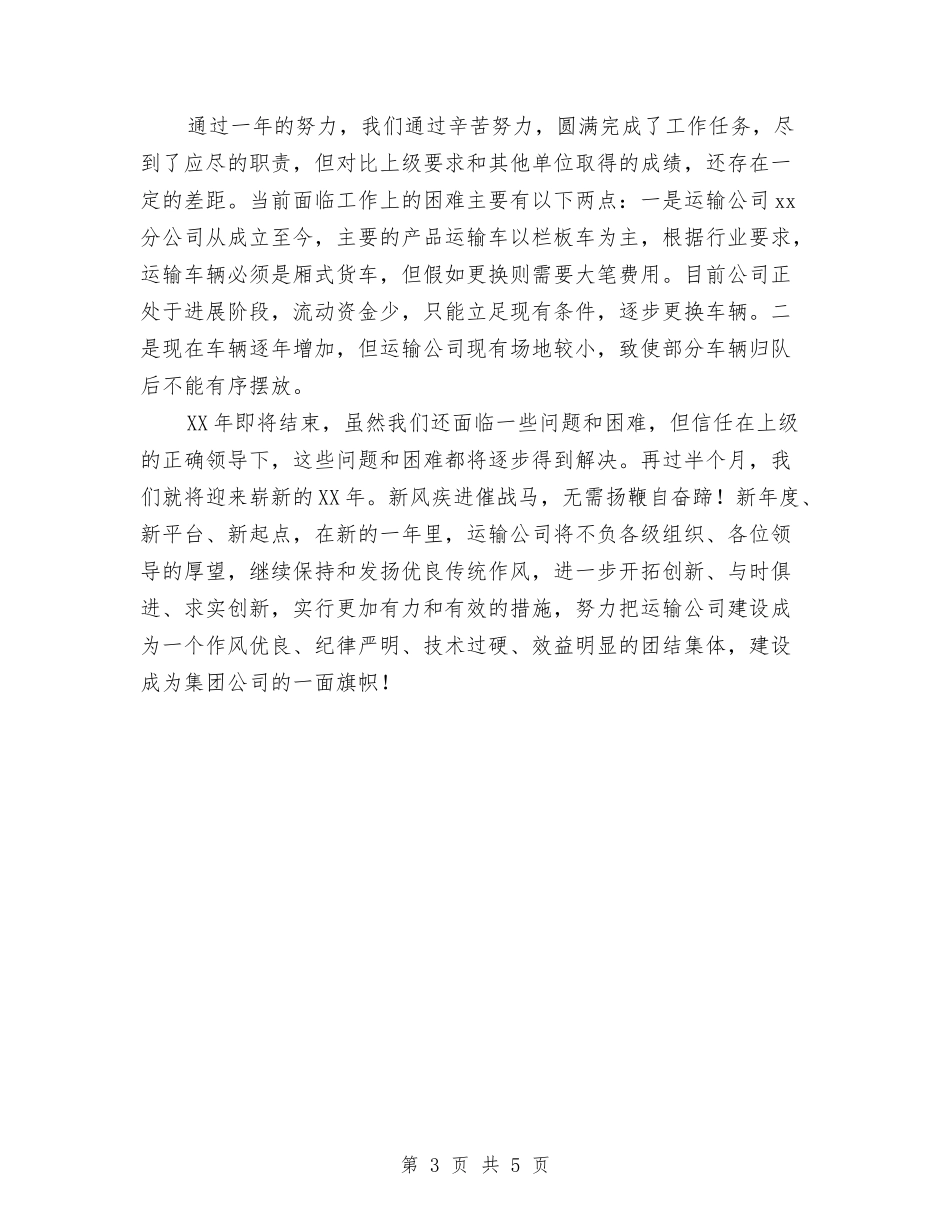 通过一年的努力，我们通过辛苦努力，圆满完成了工作任务，尽到了应尽的职责，但对比上级要求和其他单位取得的成绩，还存在一定的差距。当前面临工作上的困难主要有以下两点：一是运输公司xx分公司从成立至今，主要的产品运输车以栏板车为主，根据行业要求，运输车辆必须是厢式货车，但假如更换则需要大笔费用。目前公司正处于进展阶段，流动资金少，只能立足现有条件，逐步更换车辆。二是现在车辆逐年增加，但运输公司现有场地较小，致使部分车辆归队后不能有序摆放。

XX年即将结束，虽然我们还面临一些问题和困难，但信任在上级的正确领导下，这些问题和困难都将逐步得到解决。再过半个月，我们就将迎来崭新的XX年。新风疾进催战马，无需扬鞭自奋蹄！新年度、新平台、新起点，在新的一年里，运输公司将不负各级组织、各位领导的厚望，继续保持和发扬优良传统作风，进一步开拓创新、与时俱进、求实创新，实行更加有力和有效的措施，努力把运输公司建设成为一个作风优良、纪律严明、技术过硬、效益明显的团结集体，建设成为集团公司的一面旗帜！

第 3 页 共 5 页